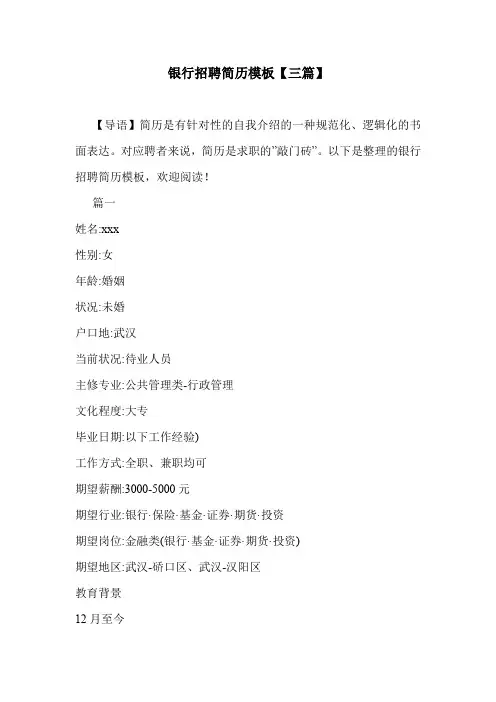 银行招聘简历模板【三篇】

【导语】简历是有针对性的自我介绍的一种规范化、逻辑化的书面表达。对应聘者来说，简历是求职的"敲门砖"。以下是整理的银行招聘简历模板，欢迎阅读！

篇一

姓名:xxx

性别:女

年龄:婚姻

状况:未婚

户口地:武汉

当前状况:待业人员

主修专业:公共管理类-行政管理

文化程度:大专

毕业日期:以下工作经验)

工作方式:全职、兼职均可

期望薪酬:3000-5000 元

期望行业:银行·保险·基金·证券·期货·投资

期望岗位:金融类(银行·基金·证券·期货·投资)

期望地区:武汉-硚口区、武汉-汉阳区

教育背景

12 月至今